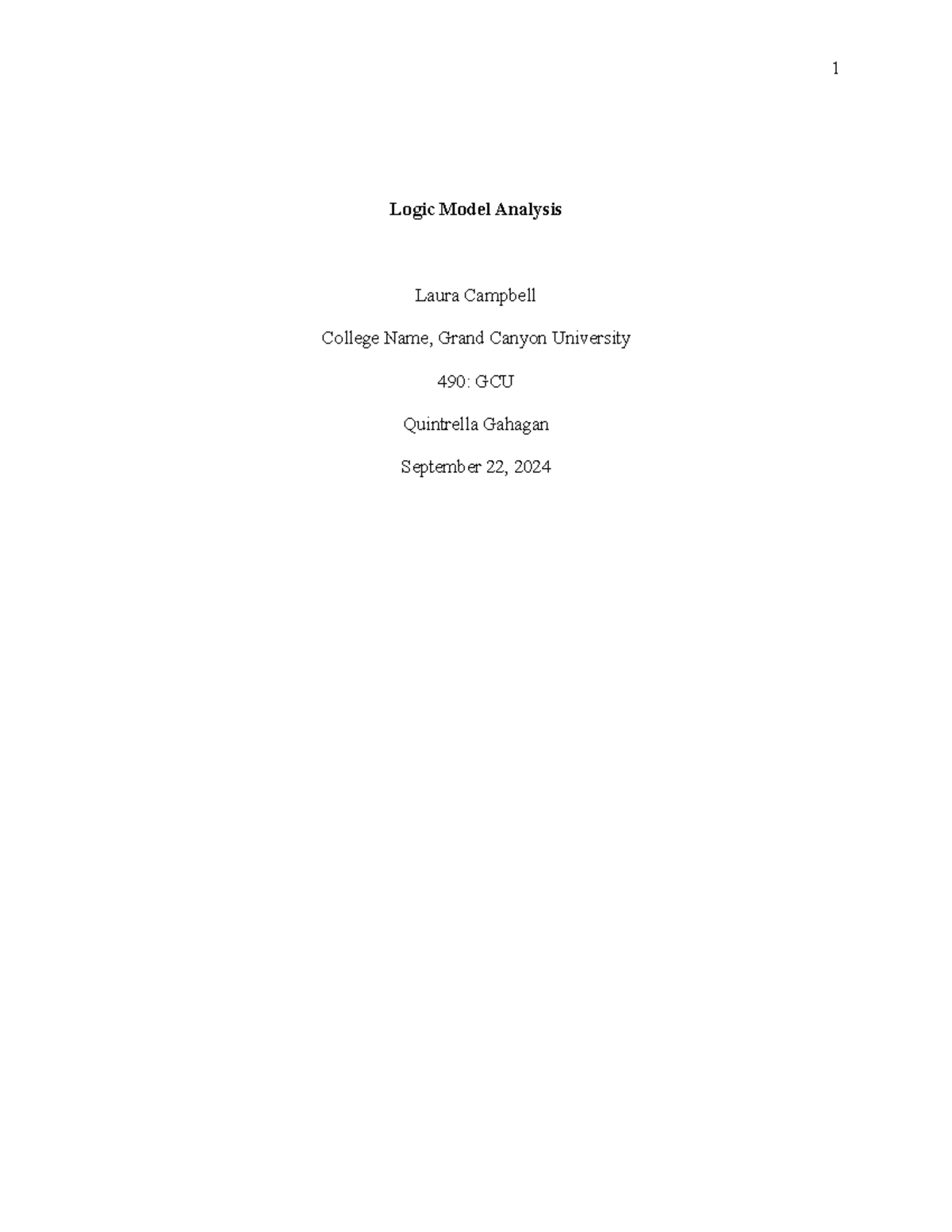 1

Logic Model Analysis

Laura Campbell

College Name, Grand Canyon University

490: GCU

Quintrella Gahagan

September 22, 2024